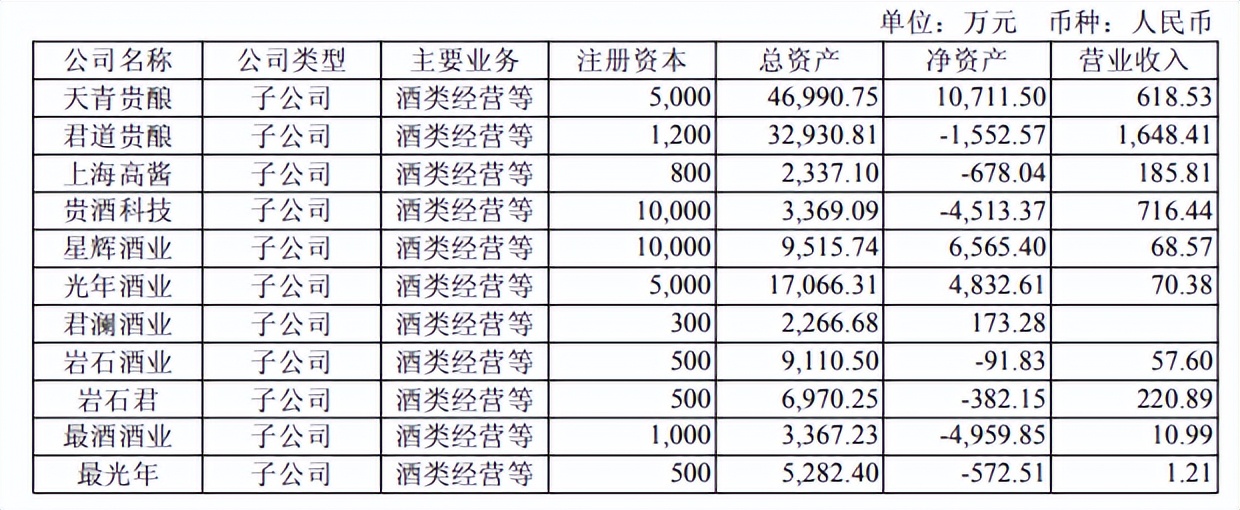 单位：万元　币种：人民币

| 公司名称 | 公司类型 | 主要业务 | 注册资本 | 总资产 | 净资产 | 营业收入 |
|---|---|---|---|---|---|---|
| 天青贵酿 | 子公司 | 酒类经营等 | 5,000 | 46,990.75 | 10,711.50 | 618.53 |
| 君道贵酿 | 子公司 | 酒类经营等 | 1,200 | 32,930.81 | -1,552.57 | 1,648.41 |
| 上海高酱 | 子公司 | 酒类经营等 | 800 | 2,337.10 | -678.04 | 185.81 |
| 贵酒科技 | 子公司 | 酒类经营等 | 10,000 | 3,369.09 | -4,513.37 | 716.44 |
| 星辉酒业 | 子公司 | 酒类经营等 | 10,000 | 9,515.74 | 6,565.40 | 68.57 |
| 光年酒业 | 子公司 | 酒类经营等 | 5,000 | 17,066.31 | 4,832.61 | 70.38 |
| 君澜酒业 | 子公司 | 酒类经营等 | 300 | 2,266.68 | 173.28 | |
| 岩石酒业 | 子公司 | 酒类经营等 | 500 | 9,110.50 | -91.83 | 57.60 |
| 岩石君 | 子公司 | 酒类经营等 | 500 | 6,970.25 | -382.15 | 220.89 |
| 最酒酒业 | 子公司 | 酒类经营等 | 1,000 | 3,367.23 | -4,959.85 | 10.99 |
| 最光年 | 子公司 | 酒类经营等 | 500 | 5,282.40 | -572.51 | 1.21 |